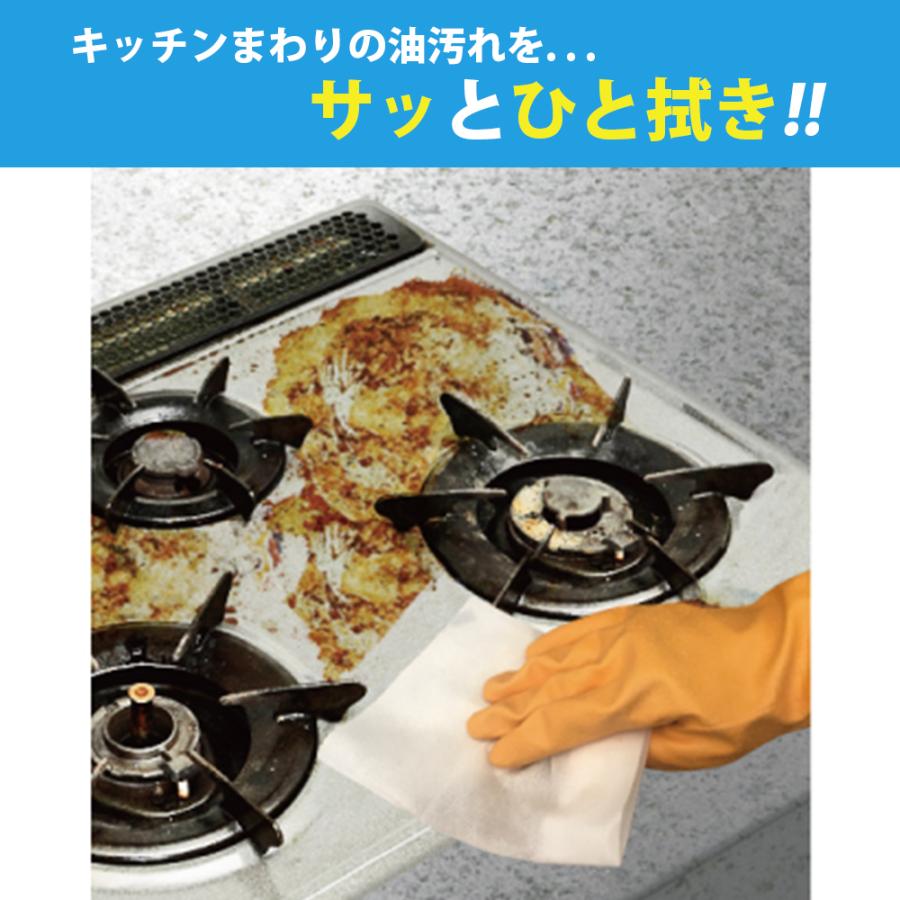 キッチンまわりの油汚れを...
サッとひと拭き!!